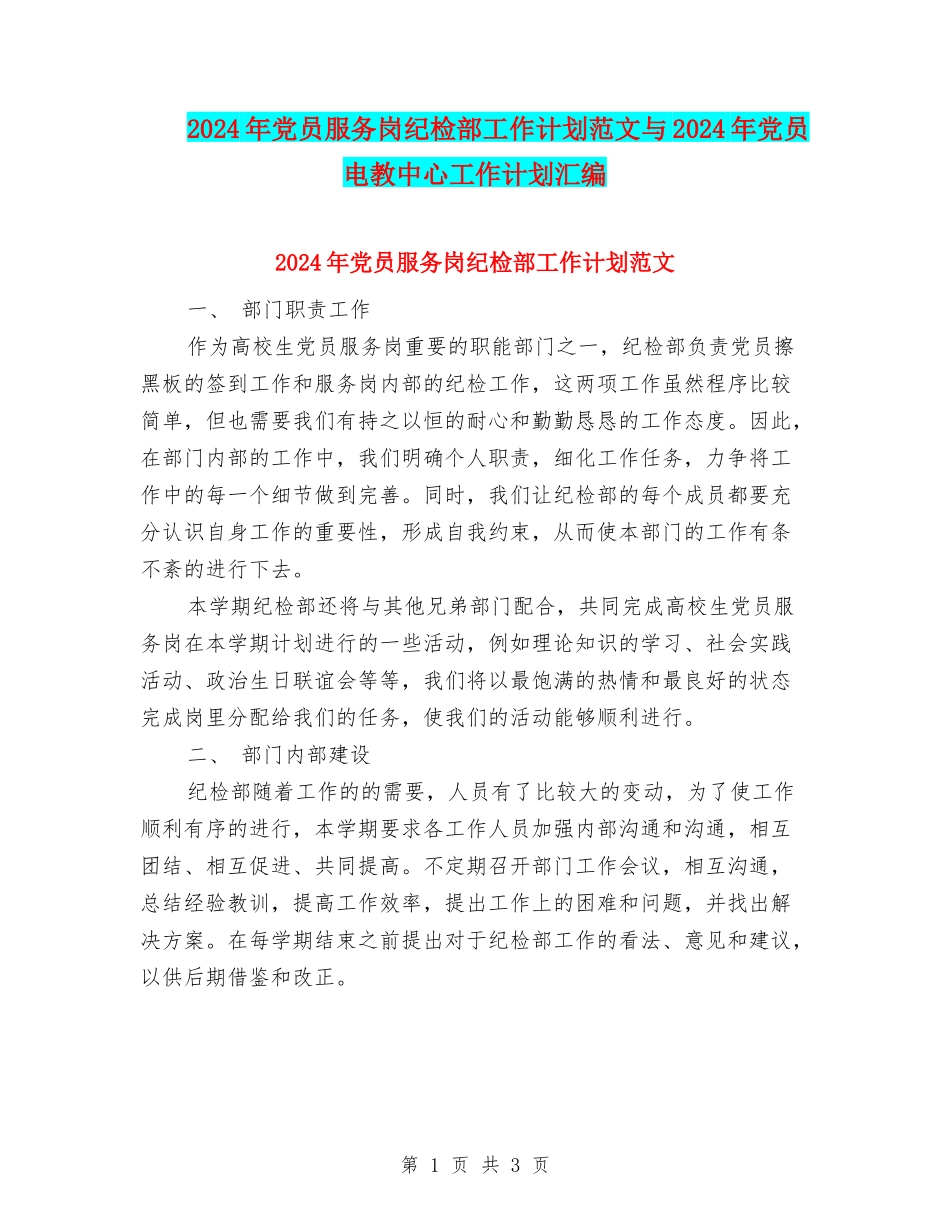 2024年党员服务岗纪检部工作计划范文与2024年党员电教中心工作计划汇编

2024年党员服务岗纪检部工作计划范文

一、 部门职责工作

作为高校生党员服务岗重要的职能部门之一，纪检部负责党员擦黑板的签到工作和服务岗内部的纪检工作，这两项工作虽然程序比较简单，但也需要我们有持之以恒的耐心和勤勤恳恳的工作态度。因此，在部门内部的工作中，我们明确个人职责，细化工作任务，力争将工作中的每一个细节做到完善。同时，我们让纪检部的每个成员都要充分认识自身工作的重要性，形成自我约束，从而使本部门的工作有条不紊的进行下去。

本学期纪检部还将与其他兄弟部门配合，共同完成高校生党员服务岗在本学期计划进行的一些活动，例如理论知识的学习、社会实践活动、政治生日联谊会等等，我们将以最饱满的热情和最良好的状态完成岗里分配给我们的任务，使我们的活动能够顺利进行。

二、 部门内部建设

纪检部随着工作的的需要，人员有了比较大的变动，为了使工作顺利有序的进行，本学期要求各工作人员加强内部沟通和沟通，相互团结、相互促进、共同提高。不定期召开部门工作会议，相互沟通，总结经验教训，提高工作效率，提出工作上的困难和问题，并找出解决方案。在每学期结束之前提出对于纪检部工作的看法、意见和建议，以供后期借鉴和改正。

第 1 页 共 3 页